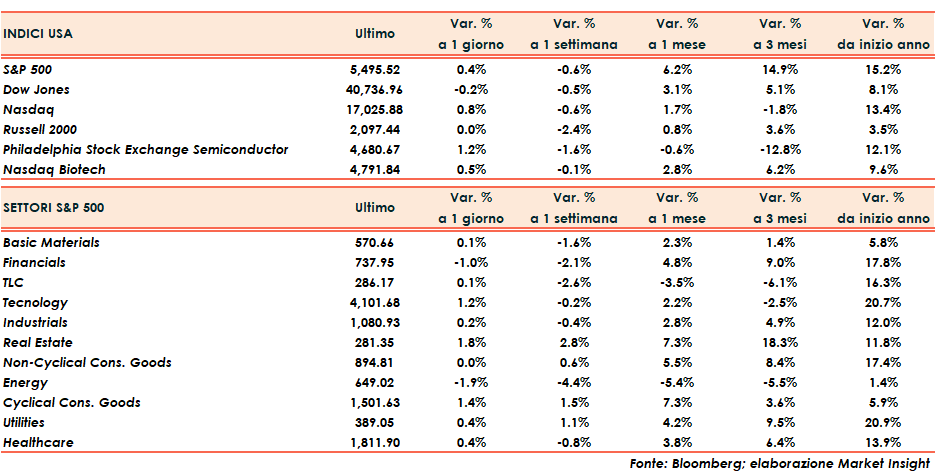 | INDICI USA | Ultimo | Var. % a 1 giorno | Var. % a 1 settimana | Var. % a 1 mese | Var. % a 3 mesi | Var. % da inizio anno |
|---|---|---|---|---|---|---|
| S&P 500 | 5,495.52 | 0.4% | -0.6% | 6.2% | 14.9% | 15.2% |
| Dow Jones | 40,736.96 | -0.2% | -0.5% | 3.1% | 5.1% | 8.1% |
| Nasdaq | 17,025.88 | 0.8% | -0.6% | 1.7% | -1.8% | 13.4% |
| Russell 2000 | 2,097.44 | 0.0% | -2.4% | 0.8% | 3.6% | 3.5% |
| Philadelphia Stock Exchange Semiconductor | 4,680.67 | 1.2% | -1.6% | -0.6% | -12.8% | 12.1% |
| Nasdaq Biotech | 4,791.84 | 0.5% | -0.1% | 2.8% | 6.2% | 9.6% |

| SETTORI S&P 500 | Ultimo | Var. % a 1 giorno | Var. % a 1 settimana | Var. % a 1 mese | Var. % a 3 mesi | Var. % da inizio anno |
|---|---|---|---|---|---|---|
| Basic Materials | 570.66 | 0.1% | -1.6% | 2.3% | 1.4% | 5.8% |
| Financials | 737.95 | -1.0% | -2.1% | 4.8% | 9.0% | 17.8% |
| TLC | 286.17 | 0.1% | -2.6% | -3.5% | -6.1% | 16.3% |
| Tecnology | 4,101.68 | 1.2% | -0.2% | 2.2% | -2.5% | 20.7% |
| Industrials | 1,080.93 | 0.2% | -0.4% | 2.8% | 4.9% | 12.0% |
| Real Estate | 281.35 | 1.8% | 2.8% | 7.3% | 18.3% | 11.8% |
| Non-Cyclical Cons. Goods | 894.81 | 0.0% | 0.6% | 5.5% | 8.4% | 17.4% |
| Energy | 649.02 | -1.9% | -4.4% | -5.4% | -5.5% | 1.4% |
| Cyclical Cons. Goods | 1,501.63 | 1.4% | 1.5% | 7.3% | 3.6% | 5.9% |
| Utilities | 389.05 | 0.4% | 1.1% | 4.2% | 9.5% | 20.9% |
| Healthcare | 1,811.90 | 0.4% | -0.8% | 3.8% | 6.4% | 13.9% |

Fonte: Bloomberg; elaborazione Market Insight